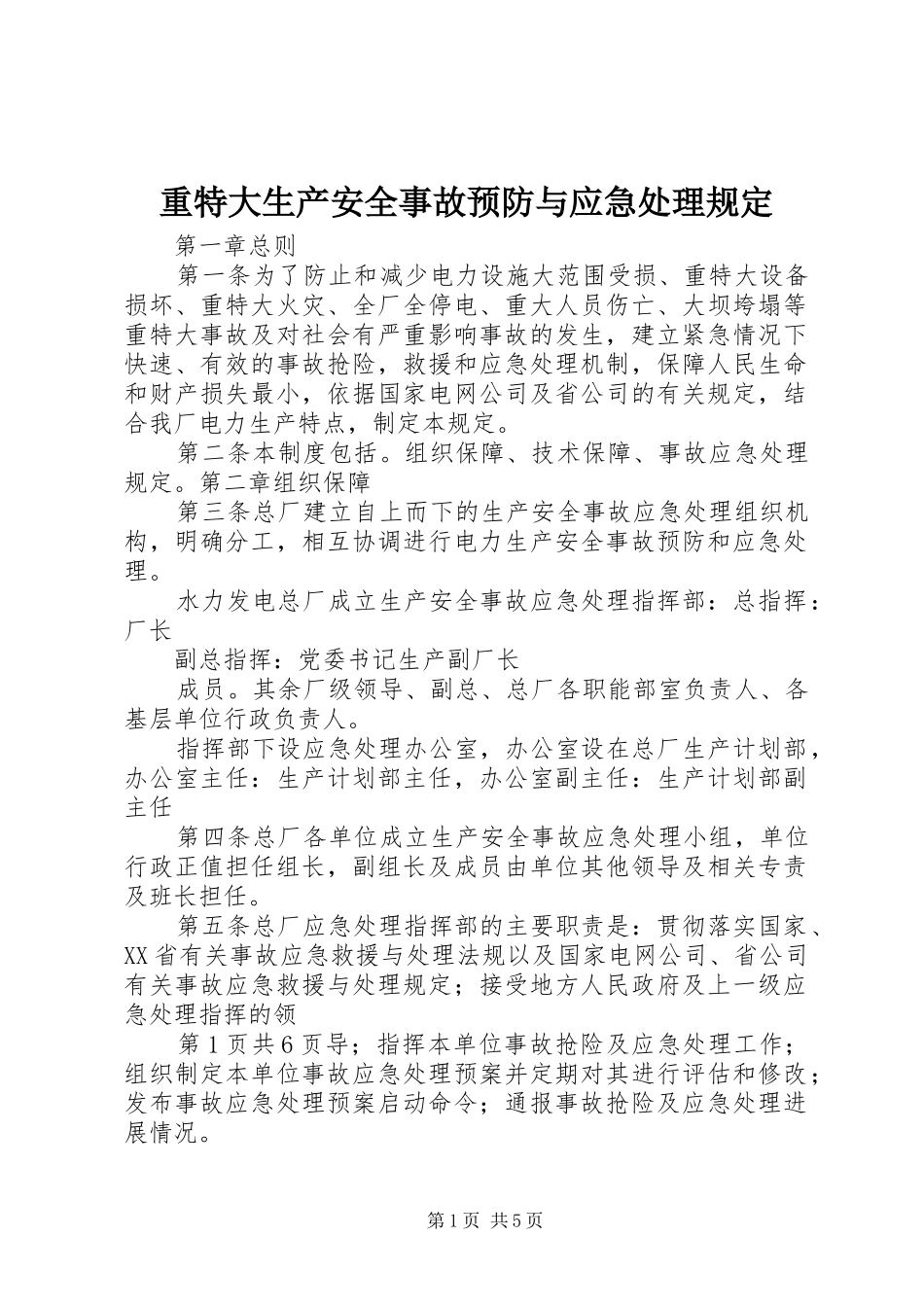 重特大生产安全事故预防与应急处理规定

第一章总则

第一条为了防止和减少电力设施大范围受损、重特大设备损坏、重特大火灾、全厂全停电、重大人员伤亡、大坝垮塌等重特大事故及对社会有严重影响事故的发生，建立紧急情况下快速、有效的事故抢险，救援和应急处理机制，保障人民生命和财产损失最小，依据国家电网公司及省公司的有关规定，结合我厂电力生产特点，制定本规定。

第二条本制度包括。组织保障、技术保障、事故应急处理规定。第二章组织保障

第三条总厂建立自上而下的生产安全事故应急处理组织机构，明确分工，相互协调进行电力生产安全事故预防和应急处理。

水力发电总厂成立生产安全事故应急处理指挥部：总指挥：厂长

副总指挥：党委书记生产副厂长

成员。其余厂级领导、副总、总厂各职能部室负责人、各基层单位行政负责人。

指挥部下设应急处理办公室，办公室设在总厂生产计划部，办公室主任：生产计划部主任，办公室副主任：生产计划部副主任

第四条总厂各单位成立生产安全事故应急处理小组，单位行政正值担任组长，副组长及成员由单位其他领导及相关专责及班长担任。

第五条总厂应急处理指挥部的主要职责是：贯彻落实国家、XX省有关事故应急救援与处理法规以及国家电网公司、省公司有关事故应急救援与处理规定；接受地方人民政府及上一级应急处理指挥的领

第1页共6页导；指挥本单位事故抢险及应急处理工作；组织制定本单位事故应急处理预案并定期对其进行评估和修改；发布事故应急处理预案启动命令；通报事故抢险及应急处理进展情况。

第1页 共5页